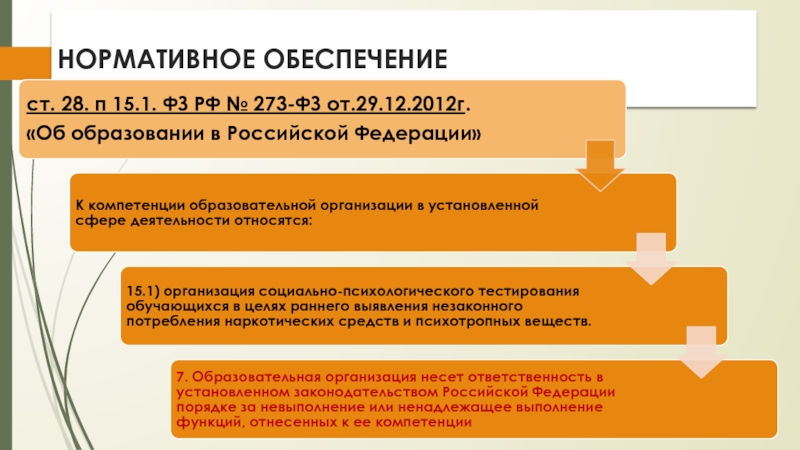 НОРМАТИВНОЕ ОБЕСПЕЧЕНИЕ

ст. 28. п 15.1. ФЗ РФ № 273-ФЗ от.29.12.2012г.
«Об образовании в Российской Федерации»

К компетенции образовательной организации в установленной сфере деятельности относятся:

15.1) организация социально-психологического тестирования обучающихся в целях раннего выявления незаконного потребления наркотических средств и психотропных веществ.

7. Образовательная организация несет ответственность в установленном законодательством Российской Федерации порядке за невыполнение или ненадлежащее выполнение функций, отнесенных к ее компетенции